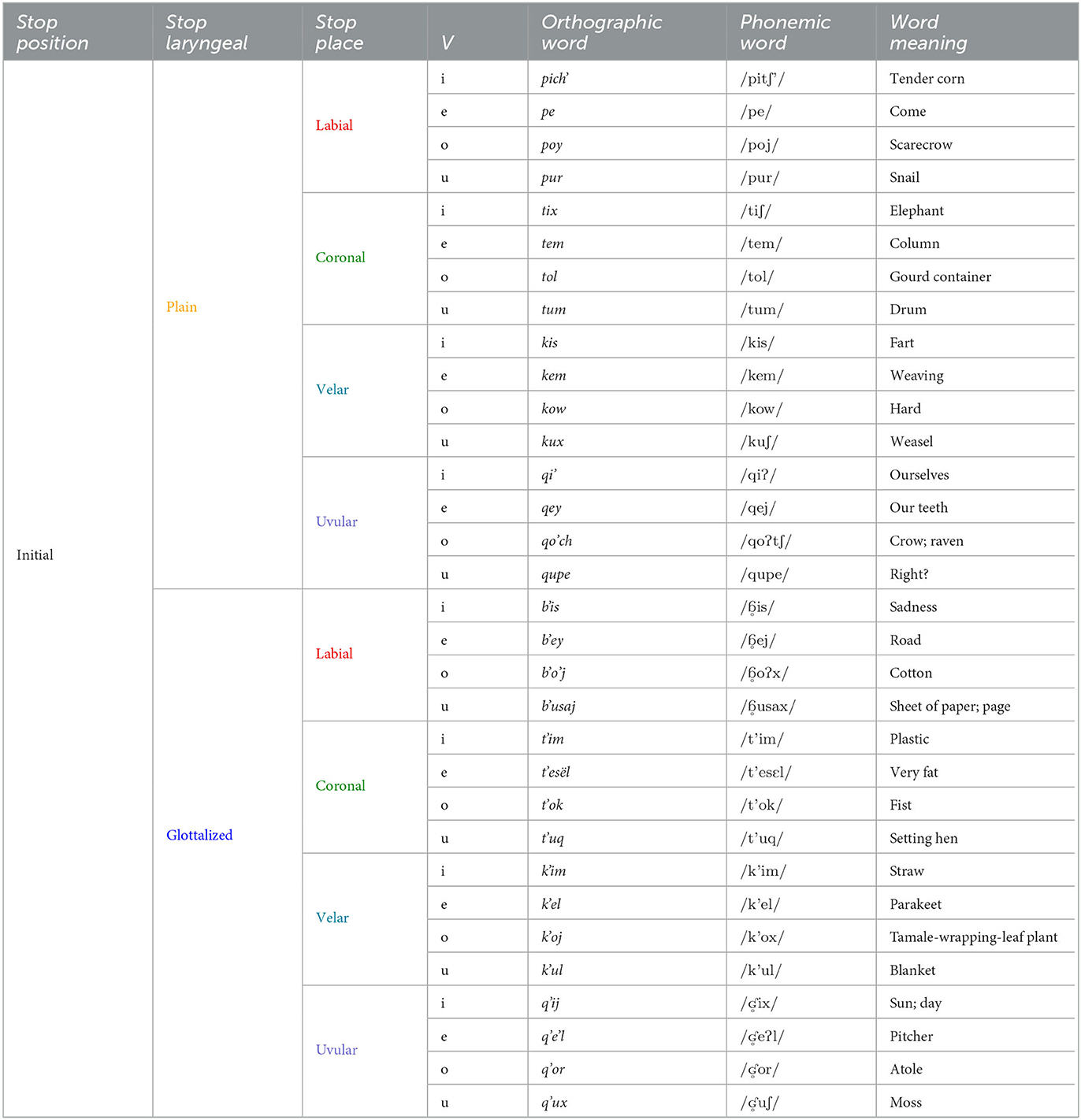 | Stop position | Stop laryngeal | Stop place | V | Orthographic word | Phonemic word | Word meaning |
|---|---|---|---|---|---|---|
| Initial | Plain | Labial | i | pich' | /pitʃ'/ | Tender corn |
| | | | e | pe | /pe/ | Come |
| | | | o | poy | /poj/ | Scarecrow |
| | | | u | pur | /pur/ | Snail |
| | | Coronal | i | tix | /tiʃ/ | Elephant |
| | | | e | tem | /tem/ | Column |
| | | | o | tol | /tol/ | Gourd container |
| | | | u | tum | /tum/ | Drum |
| | | Velar | i | kis | /kis/ | Fart |
| | | | e | kem | /kem/ | Weaving |
| | | | o | kow | /kow/ | Hard |
| | | | u | kux | /kuʃ/ | Weasel |
| | | Uvular | i | qi' | /qiʔ/ | Ourselves |
| | | | e | qey | /qej/ | Our teeth |
| | | | o | qo'ch | /qoʔtʃ/ | Crow; raven |
| | | | u | qupe | /qupe/ | Right? |
| | Glottalized | Labial | i | b'is | /ɓ̥is/ | Sadness |
| | | | e | b'ey | /ɓ̥ej/ | Road |
| | | | o | b'o'j | /ɓ̥oʔx/ | Cotton |
| | | | u | b'usaj | /ɓ̥usax/ | Sheet of paper; page |
| | | Coronal | i | t'im | /t'im/ | Plastic |
| | | | e | t'esël | /t'esɛl/ | Very fat |
| | | | o | t'ok | /t'ok/ | Fist |
| | | | u | t'uq | /t'uq/ | Setting hen |
| | | Velar | i | k'im | /k'im/ | Straw |
| | | | e | k'el | /k'el/ | Parakeet |
| | | | o | k'oj | /k'ox/ | Tamale-wrapping-leaf plant |
| | | | u | k'ul | /k'ul/ | Blanket |
| | | Uvular | i | q'ij | /ʛ̥ix/ | Sun; day |
| | | | e | q'e'l | /ʛ̥eʔl/ | Pitcher |
| | | | o | q'or | /ʛ̥or/ | Atole |
| | | | u | q'ux | /ʛ̥uʃ/ | Moss |